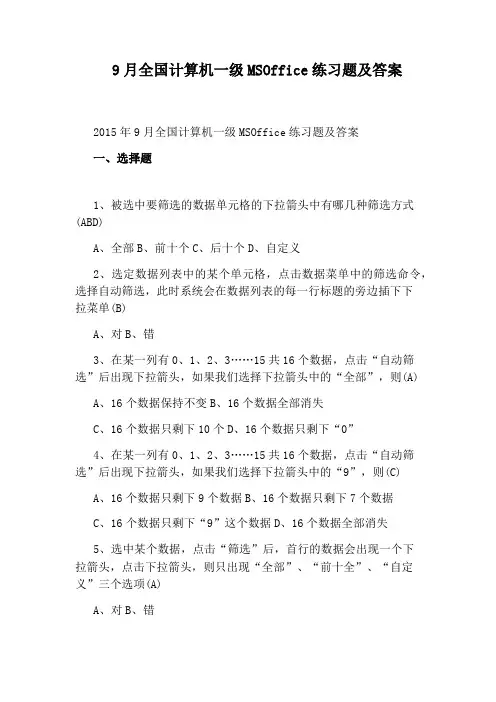 9月全国计算机一级MSOffice练习题及答案

2015年9月全国计算机一级MSOffice练习题及答案

一、选择题

1、被选中要筛选的数据单元格的下拉箭头中有哪几种筛选方式(ABD)

A、全部 B、前十个 C、后十个 D、自定义

2、选定数据列表中的某个单元格，点击数据菜单中的筛选命令，选择自动筛选，此时系统会在数据列表的每一行标题的旁边插下下拉菜单(B)

A、对 B、错

3、在某一列有0、1、2、3……15共16个数据，点击“自动筛选”后出现下拉箭头，如果我们选择下拉箭头中的“全部”，则(A)

A、16个数据保持不变 B、16个数据全部消失

C、16个数据只剩下10个 D、16个数据只剩下“0”

4、在某一列有0、1、2、3……15共16个数据，点击“自动筛选”后出现下拉箭头，如果我们选择下拉箭头中的“9”，则(C)

A、16个数据只剩下9个数据 B、16个数据只剩下7个数据

C、16个数据只剩下“9”这个数据 D、16个数据全部消失

5、选中某个数据，点击“筛选”后，首行的数据会出现一个下拉箭头，点击下拉箭头，则只出现“全部”、“前十全”、“自定义”三个选项(A)

A、对 B、错